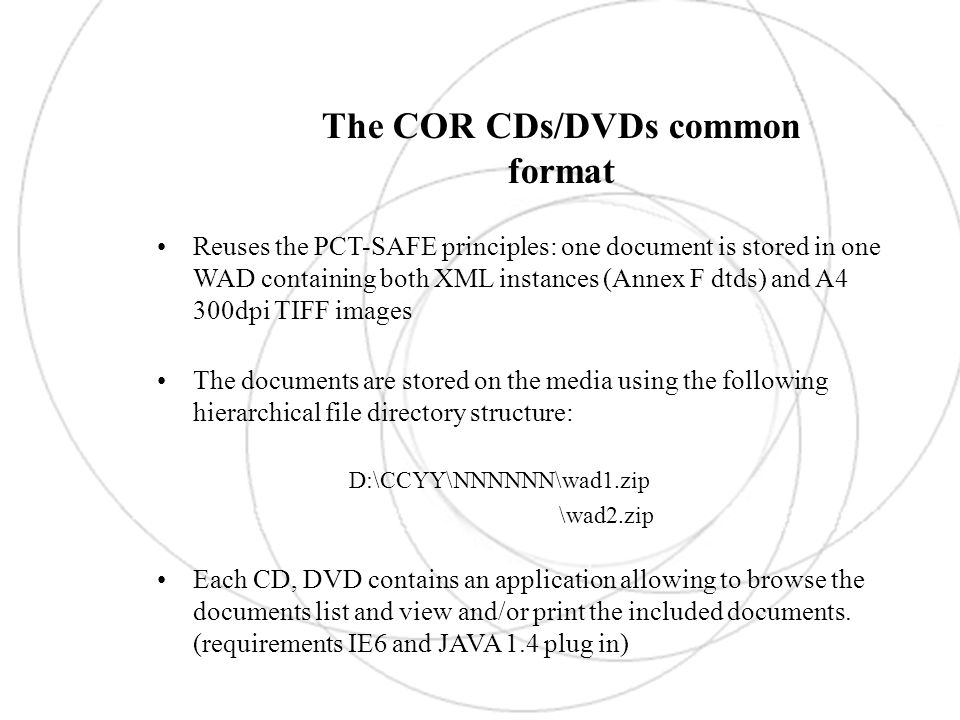 The COR CDs/DVDs common format

• Reuses the PCT-SAFE principles: one document is stored in one WAD containing both XML instances (Annex F dtds) and A4 300dpi TIFF images

• The documents are stored on the media using the following hierarchical file directory structure:

D:\CCYY\NNNNNN\wad1.zip
\wad2.zip

• Each CD, DVD contains an application allowing to browse the documents list and view and/or print the included documents. (requirements IE6 and JAVA 1.4 plug in)